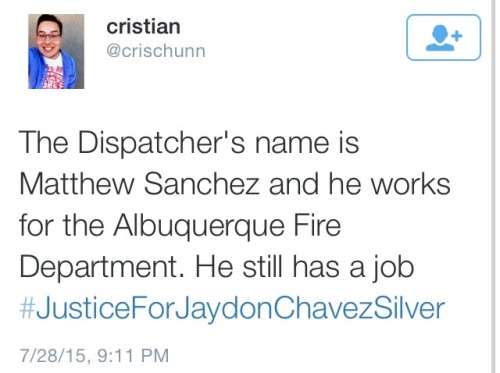 cristian
@crischunn

The Dispatcher's name is Matthew Sanchez and he works for the Albuquerque Fire Department. He still has a job #JusticeForJaydonChavezSilver

7/28/15, 9:11 PM